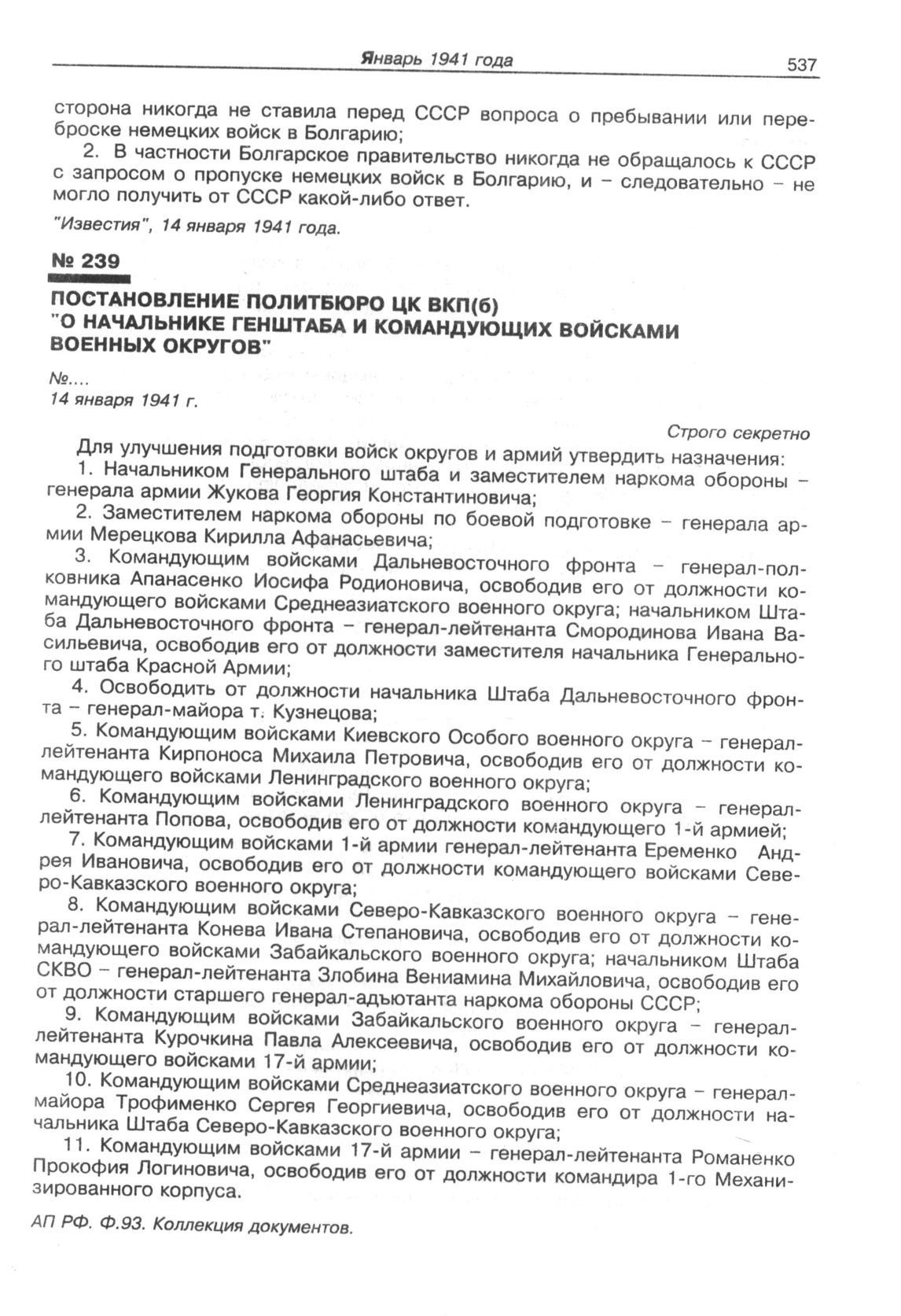 Январь 1941 года 537

сторона никогда не ставила перед СССР вопроса о пребывании или переброске немецких войск в Болгарию;

2. В частности Болгарское правительство никогда не обращалось к СССР с запросом о пропуске немецких войск в Болгарию, и – следовательно – не могло получить от СССР какой-либо ответ.

"Известия", 14 января 1941 года.

№ 239

ПОСТАНОВЛЕНИЕ ПОЛИТБЮРО ЦК ВКП(б) "О НАЧАЛЬНИКЕ ГЕНШТАБА И КОМАНДУЮЩИХ ВОЙСКАМИ ВОЕННЫХ ОКРУГОВ"

№....
14 января 1941 г.

Строго секретно

Для улучшения подготовки войск округов и армий утвердить назначения:

1. Начальником Генерального штаба и заместителем наркома обороны – генерала армии Жукова Георгия Константиновича;

2. Заместителем наркома обороны по боевой подготовке – генерала армии Мерецкова Кирилла Афанасьевича;

3. Командующим войсками Дальневосточного фронта – генерал-полковника Апанасенко Иосифа Родионовича, освободив его от должности командующего войсками Среднеазиатского военного округа; начальником Штаба Дальневосточного фронта – генерал-лейтенанта Смородинова Ивана Васильевича, освободив его от должности заместителя начальника Генерального штаба Красной Армии;

4. Освободить от должности начальника Штаба Дальневосточного фронта – генерал-майора т. Кузнецова;

5. Командующим войсками Киевского Особого военного округа – генерал-лейтенанта Кирпоноса Михаила Петровича, освободив его от должности командующего войсками Ленинградского военного округа;

6. Командующим войсками Ленинградского военного округа – генерал-лейтенанта Попова, освободив его от должности командующего 1-й армией;

7. Командующим войсками 1-й армии генерал-лейтенанта Еременко Андрея Ивановича, освободив его от должности командующего войсками Северо-Кавказского военного округа;

8. Командующим войсками Северо-Кавказского военного округа – генерал-лейтенанта Конева Ивана Степановича, освободив его от должности командующего войсками Забайкальского военного округа; начальником Штаба СКВО – генерал-лейтенанта Злобина Вениамина Михайловича, освободив его от должности старшего генерал-адъютанта наркома обороны СССР;

9. Командующим войсками Забайкальского военного округа – генерал-лейтенанта Курочкина Павла Алексеевича, освободив его от должности командующего войсками 17-й армии;

10. Командующим войсками Среднеазиатского военного округа – генерал-майора Трофименко Сергея Георгиевича, освободив его от должности начальника Штаба Северо-Кавказского военного округа;

11. Командующим войсками 17-й армии – генерал-лейтенанта Романенко Прокофия Логиновича, освободив его от должности командира 1-го Механизированного корпуса.

АП РФ. Ф.93. Коллекция документов.